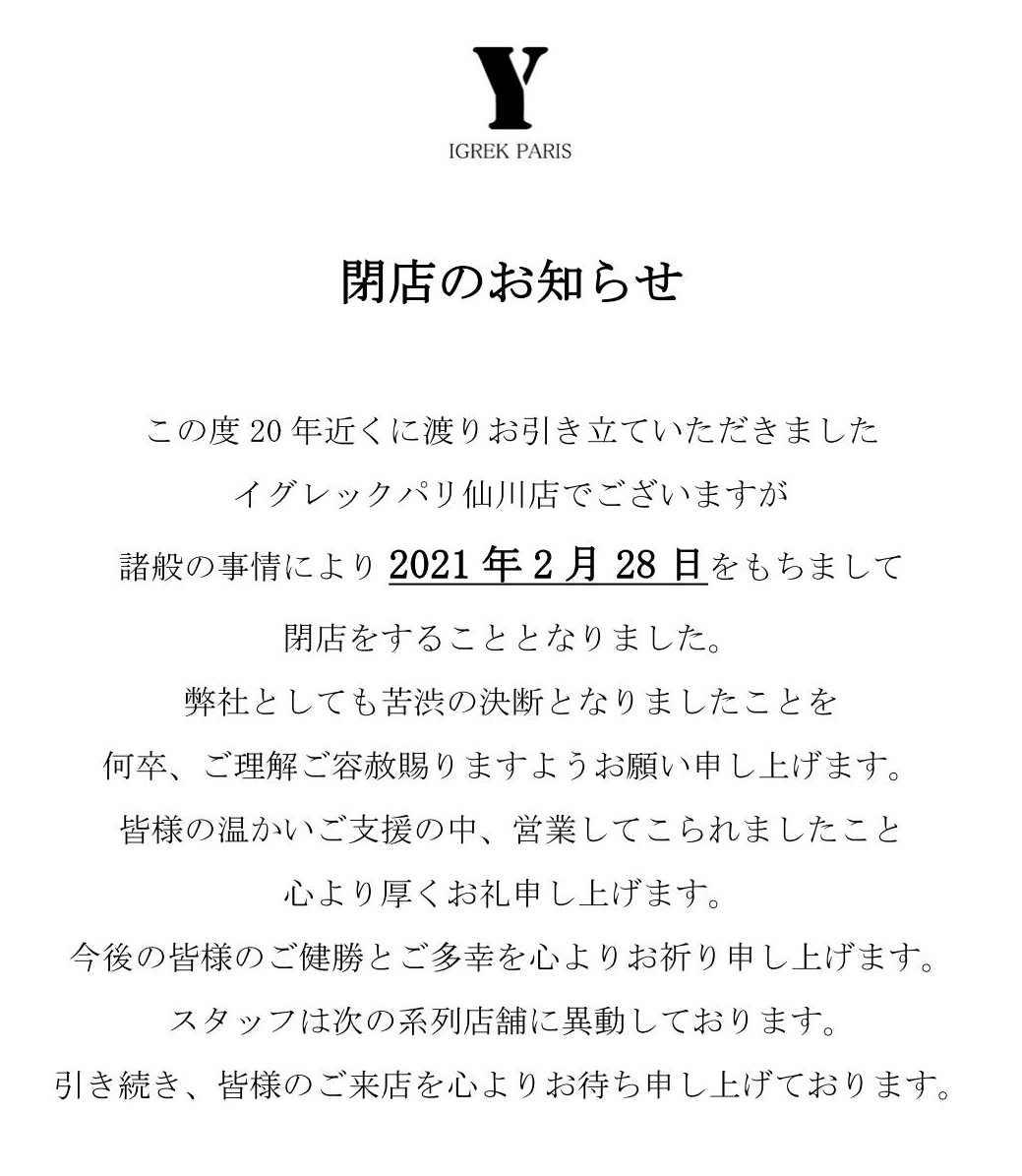 Y
IGREK PARIS

閉店のお知らせ

この度 20 年近くに渡りお引き立ていただきました
イグレックパリ仙川店でございますが
諸般の事情により 2021 年 2 月 28 日をもちまして
閉店をすることとなりました。
弊社としても苦渋の決断となりましたことを
何卒、ご理解ご容赦賜りますようお願い申し上げます。
皆様の温かいご支援の中、営業してこられましたこと
心より厚くお礼申し上げます。
今後の皆様のご健勝とご多幸を心よりお祈り申し上げます。
スタッフは次の系列店舗に異動しております。
引き続き、皆様のご来店を心よりお待ち申し上げております。